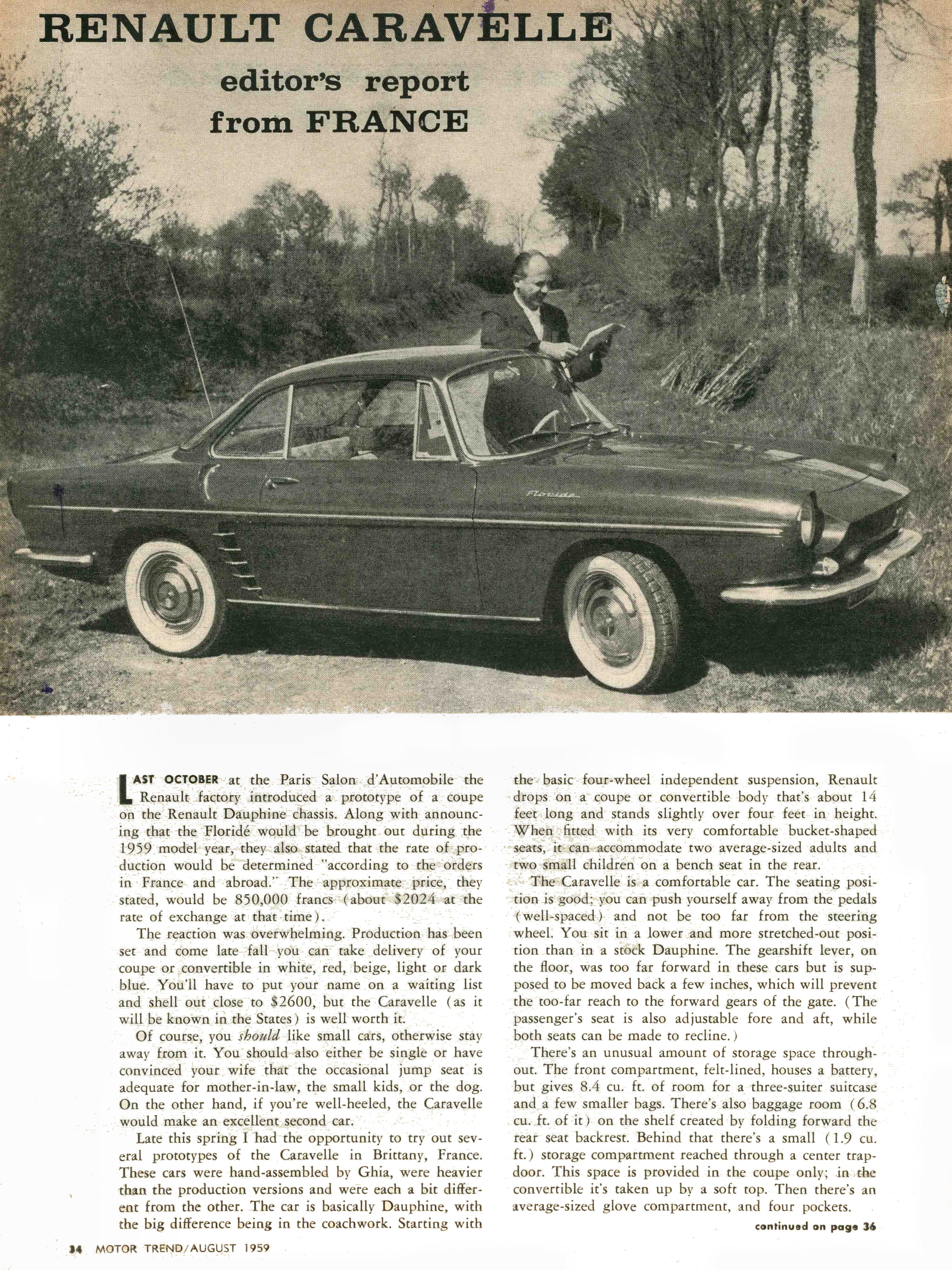 RENAULT CARAVELLE

editor's report from FRANCE

Floride

LAST OCTOBER at the Paris Salon d'Automobile the Renault factory introduced a prototype of a coupe on the Renault Dauphine chassis. Along with announcing that the Floridé would be brought out during the 1959 model year, they also stated that the rate of production would be determined "according to the orders in France and abroad." The approximate price, they stated, would be 850,000 francs (about $2024 at the rate of exchange at that time).

The reaction was overwhelming. Production has been set and come late fall you can take delivery of your coupe or convertible in white, red, beige, light or dark blue. You'll have to put your name on a waiting list and shell out close to $2600, but the Caravelle (as it will be known in the States) is well worth it.

Of course, you should like small cars, otherwise stay away from it. You should also either be single or have convinced your wife that the occasional jump seat is adequate for mother-in-law, the small kids, or the dog. On the other hand, if you're well-heeled, the Caravelle would make an excellent second car.

Late this spring I had the opportunity to try out several prototypes of the Caravelle in Brittany, France. These cars were hand-assembled by Ghia, were heavier than the production versions and were each a bit different from the other. The car is basically Dauphine, with the big difference being in the coachwork. Starting with the basic four-wheel independent suspension, Renault drops on a coupe or convertible body that's about 14 feet long and stands slightly over four feet in height. When fitted with its very comfortable bucket-shaped seats, it can accommodate two average-sized adults and two small children on a bench seat in the rear.

The Caravelle is a comfortable car. The seating position is good; you can push yourself away from the pedals (well-spaced) and not be too far from the steering wheel. You sit in a lower and more stretched-out position than in a stock Dauphine. The gearshift lever, on the floor, was too far forward in these cars but is supposed to be moved back a few inches, which will prevent the too-far reach to the forward gears of the gate. (The passenger's seat is also adjustable fore and aft, while both seats can be made to recline.)

There's an unusual amount of storage space throughout. The front compartment, felt-lined, houses a battery, but gives 8.4 cu. ft. of room for a three-suiter suitcase and a few smaller bags. There's also baggage room (6.8 cu. ft. of it) on the shelf created by folding forward the rear seat backrest. Behind that there's a small (1.9 cu. ft.) storage compartment reached through a center trapdoor. This space is provided in the coupe only; in the convertible it's taken up by a soft top. Then there's an average-sized glove compartment, and four pockets.

continued on page 36

34 MOTOR TREND/AUGUST 1959